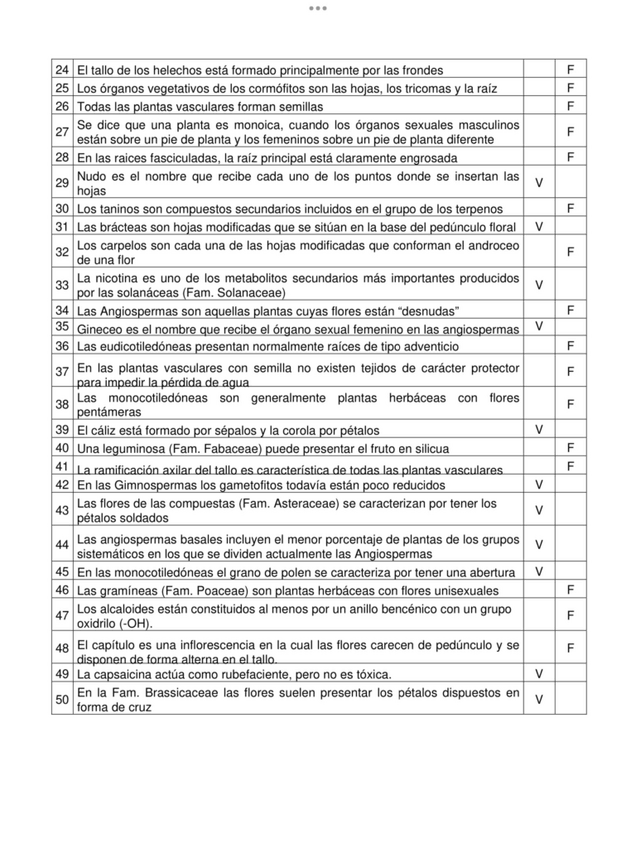 | | | | |
|---|---|---|---|
| 24 | El tallo de los helechos está formado principalmente por las frondes | | F |
| 25 | Los órganos vegetativos de los cormófitos son las hojas, los tricomas y la raíz | | F |
| 26 | Todas las plantas vasculares forman semillas | | F |
| 27 | Se dice que una planta es monoica, cuando los órganos sexuales masculinos están sobre un pie de planta y los femeninos sobre un pie de planta diferente | | F |
| 28 | En las raices fasciculadas, la raíz principal está claramente engrosada | | F |
| 29 | Nudo es el nombre que recibe cada uno de los puntos donde se insertan las hojas | V | |
| 30 | Los taninos son compuestos secundarios incluidos en el grupo de los terpenos | | F |
| 31 | Las brácteas son hojas modificadas que se sitúan en la base del pedúnculo floral | V | |
| 32 | Los carpelos son cada una de las hojas modificadas que conforman el androceo de una flor | | F |
| 33 | La nicotina es uno de los metabolitos secundarios más importantes producidos por las solanáceas (Fam. Solanaceae) | V | |
| 34 | Las Angiospermas son aquellas plantas cuyas flores están “desnudas” | | F |
| 35 | Gineceo es el nombre que recibe el órgano sexual femenino en las angiospermas | V | |
| 36 | Las eudicotiledóneas presentan normalmente raíces de tipo adventicio | | F |
| 37 | En las plantas vasculares con semilla no existen tejidos de carácter protector para impedir la pérdida de agua | | F |
| 38 | Las monocotiledóneas son generalmente plantas herbáceas con flores pentámeras | | F |
| 39 | El cáliz está formado por sépalos y la corola por pétalos | V | |
| 40 | Una leguminosa (Fam. Fabaceae) puede presentar el fruto en silicua | | F |
| 41 | La ramificación axilar del tallo es característica de todas las plantas vasculares | | F |
| 42 | En las Gimnospermas los gametofitos todavía están poco reducidos | V | |
| 43 | Las flores de las compuestas (Fam. Asteraceae) se caracterizan por tener los pétalos soldados | V | |
| 44 | Las angiospermas basales incluyen el menor porcentaje de plantas de los grupos sistemáticos en los que se dividen actualmente las Angiospermas | V | |
| 45 | En las monocotiledóneas el grano de polen se caracteriza por tener una abertura | V | |
| 46 | Las gramíneas (Fam. Poaceae) son plantas herbáceas con flores unisexuales | | F |
| 47 | Los alcaloides están constituidos al menos por un anillo bencénico con un grupo oxidrilo (-OH). | | F |
| 48 | El capítulo es una inflorescencia en la cual las flores carecen de pedúnculo y se disponen de forma alterna en el tallo. | | F |
| 49 | La capsaicina actúa como rubefaciente, pero no es tóxica. | V | |
| 50 | En la Fam. Brassicaceae las flores suelen presentar los pétalos dispuestos en forma de cruz | V | |